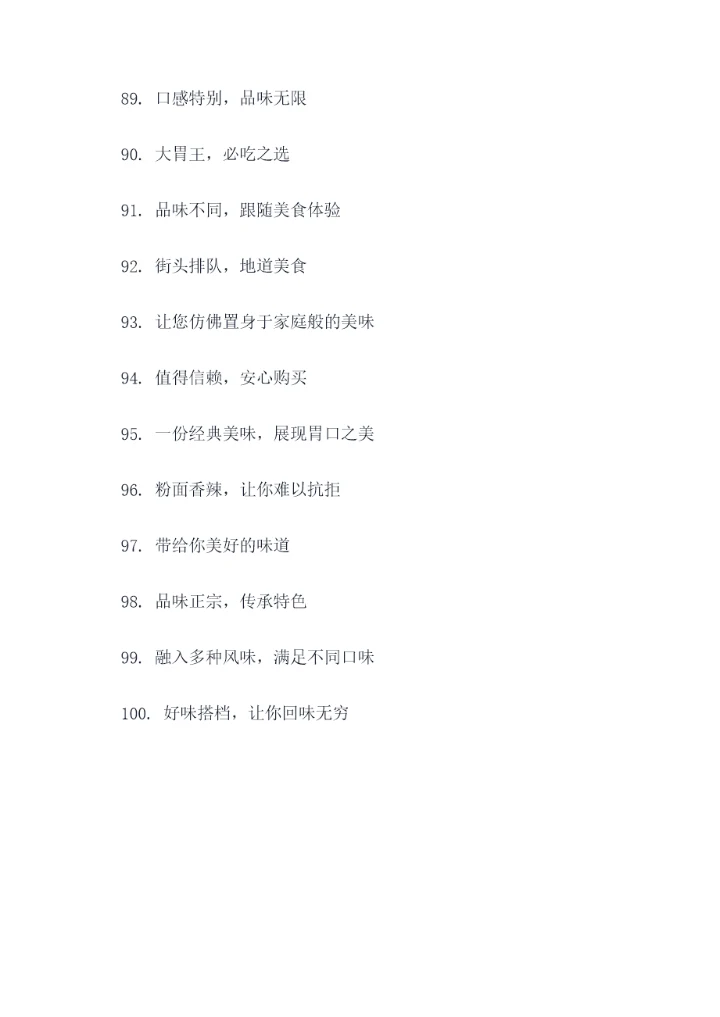 89. 口感特别，品味无限

90. 大胃王，必吃之选

91. 品味不同，跟随美食体验

92. 街头排队，地道美食

93. 让您仿佛置身于家庭般的美味

94. 值得信赖，安心购买

95. 一份经典美味，展现胃口之美

96. 粉面香辣，让你难以抗拒

97. 带给你美好的味道

98. 品味正宗，传承特色

99. 融入多种风味，满足不同口味

100. 好味搭档，让你回味无穷